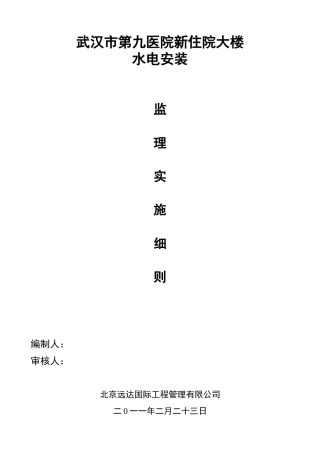 武汉市第九医院新住院大楼
水电安装

监

理

实

施

细

则

编制人：
审核人：

北京远达国际工程管理有限公司

二0一一年二月二十三日